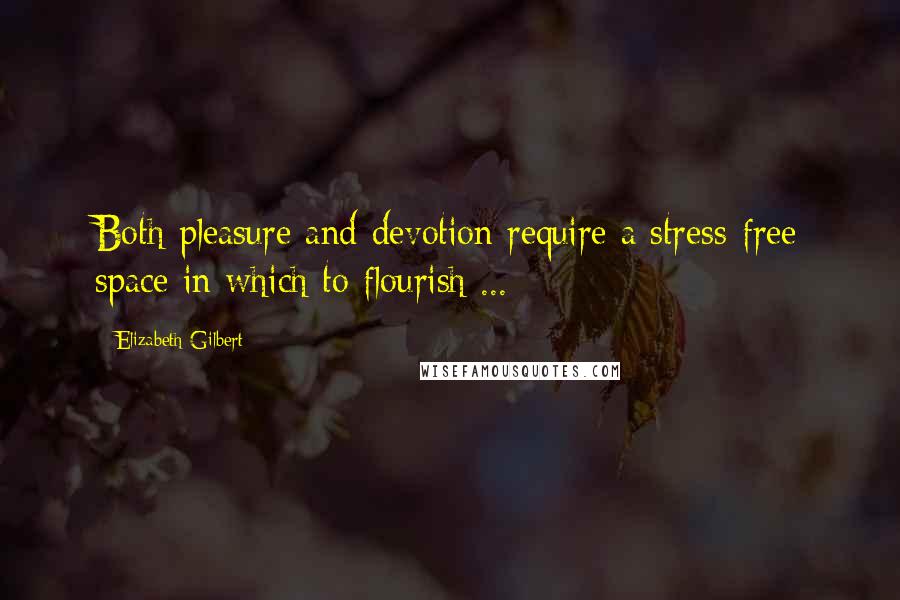 Both pleasure and devotion require a stress-free space in which to flourish ...

Elizabeth Gilbert

WISEFAMOUSQUOTES.COM